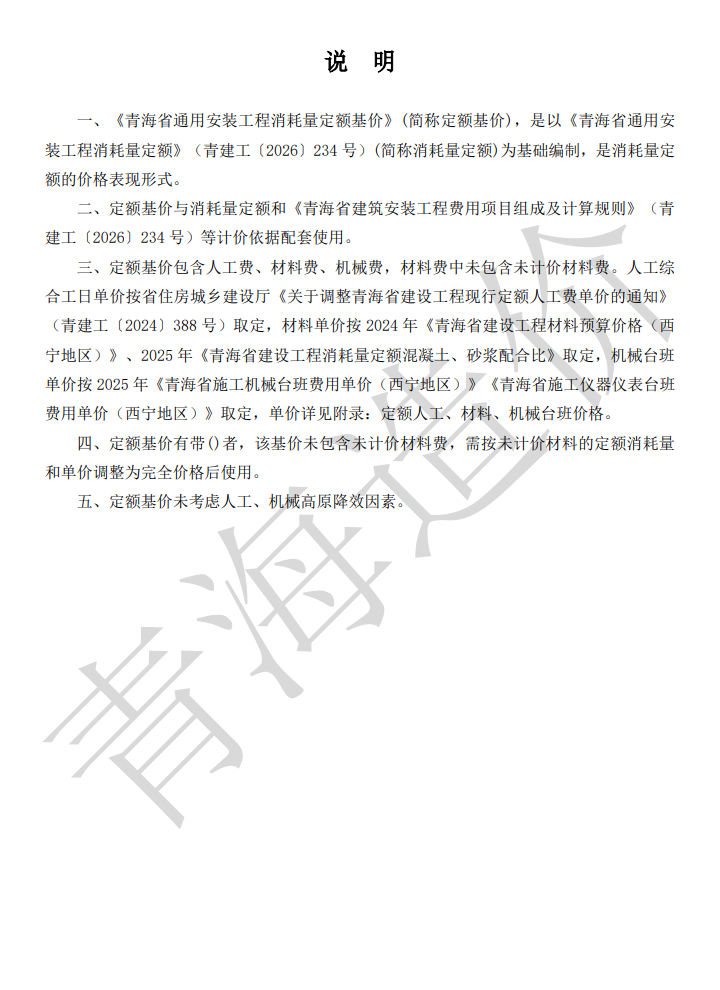 说　明

一、《青海省通用安装工程消耗量定额基价》(简称定额基价)，是以《青海省通用安装工程消耗量定额》（青建工〔2026〕234 号）(简称消耗量定额)为基础编制，是消耗量定额的价格表现形式。

二、定额基价与消耗量定额和《青海省建筑安装工程费用项目组成及计算规则》（青建工〔2026〕234 号）等计价依据配套使用。

三、定额基价包含人工费、材料费、机械费，材料费中未包含未计价材料费。人工综合工日单价按省住房城乡建设厅《关于调整青海省建设工程现行定额人工费单价的通知》（青建工〔2024〕388 号）取定，材料单价按 2024 年《青海省建设工程材料预算价格（西宁地区）》、2025 年《青海省建设工程消耗量定额混凝土、砂浆配合比》取定，机械台班单价按 2025 年《青海省施工机械台班费用单价（西宁地区）》《青海省施工仪器仪表台班费用单价（西宁地区）》取定，单价详见附录：定额人工、材料、机械台班价格。

四、定额基价有带()者，该基价未包含未计价材料费，需按未计价材料的定额消耗量和单价调整为完全价格后使用。

五、定额基价未考虑人工、机械高原降效因素。

青海造价